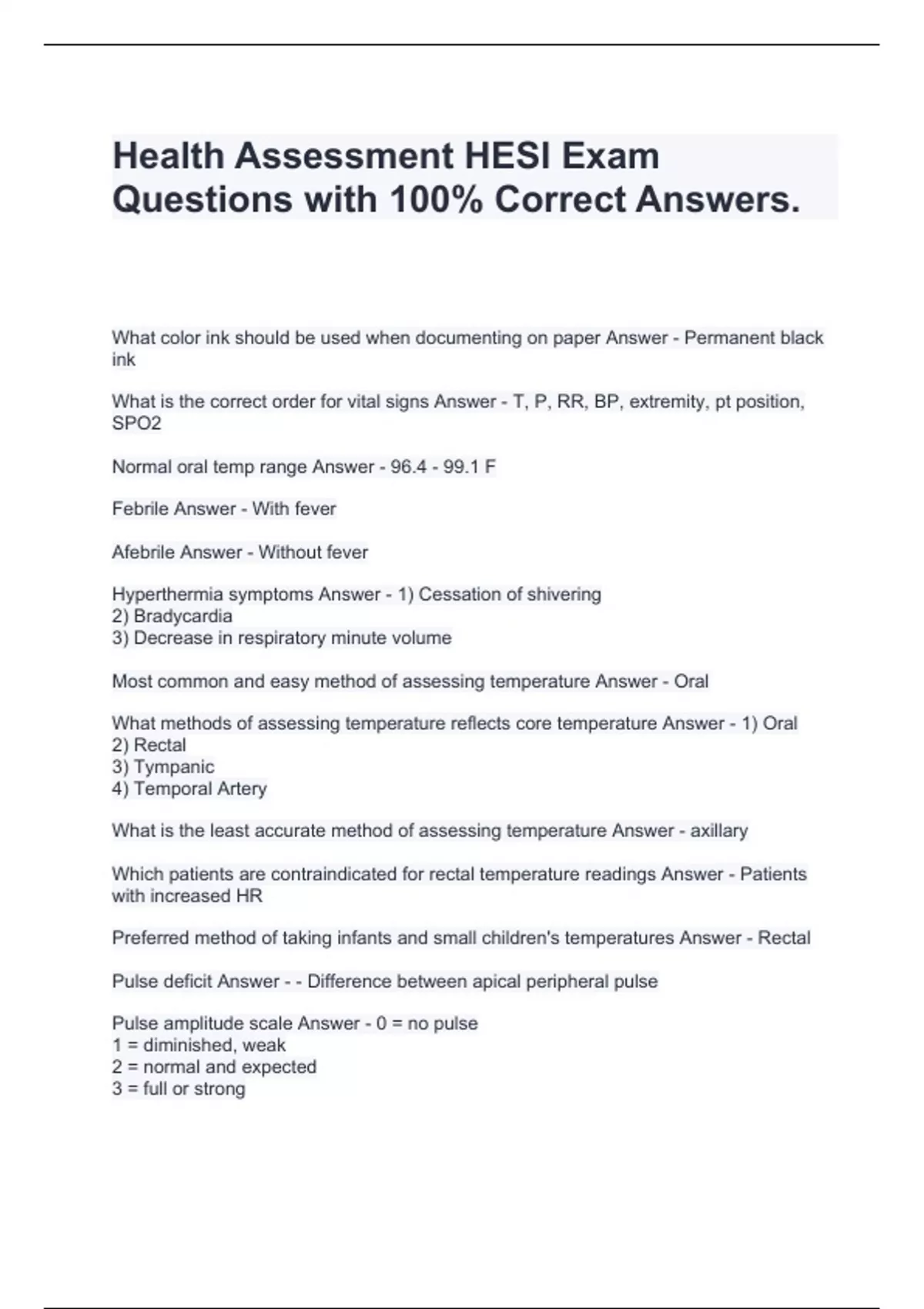 Health Assessment HESI Exam Questions with 100% Correct Answers.

What color ink should be used when documenting on paper Answer - Permanent black ink

What is the correct order for vital signs Answer - T, P, RR, BP, extremity, pt position, SPO2

Normal oral temp range Answer - 96.4 - 99.1 F

Febrile Answer - With fever

Afebrile Answer - Without fever

Hyperthermia symptoms Answer - 1) Cessation of shivering
2) Bradycardia
3) Decrease in respiratory minute volume

Most common and easy method of assessing temperature Answer - Oral

What methods of assessing temperature reflects core temperature Answer - 1) Oral
2) Rectal
3) Tympanic
4) Temporal Artery

What is the least accurate method of assessing temperature Answer - axillary

Which patients are contraindicated for rectal temperature readings Answer - Patients with increased HR

Preferred method of taking infants and small children's temperatures Answer - Rectal

Pulse deficit Answer - - Difference between apical peripheral pulse

Pulse amplitude scale Answer - 0 = no pulse
1 = diminished, weak
2 = normal and expected
3 = full or strong